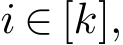 $i \in [k]$,